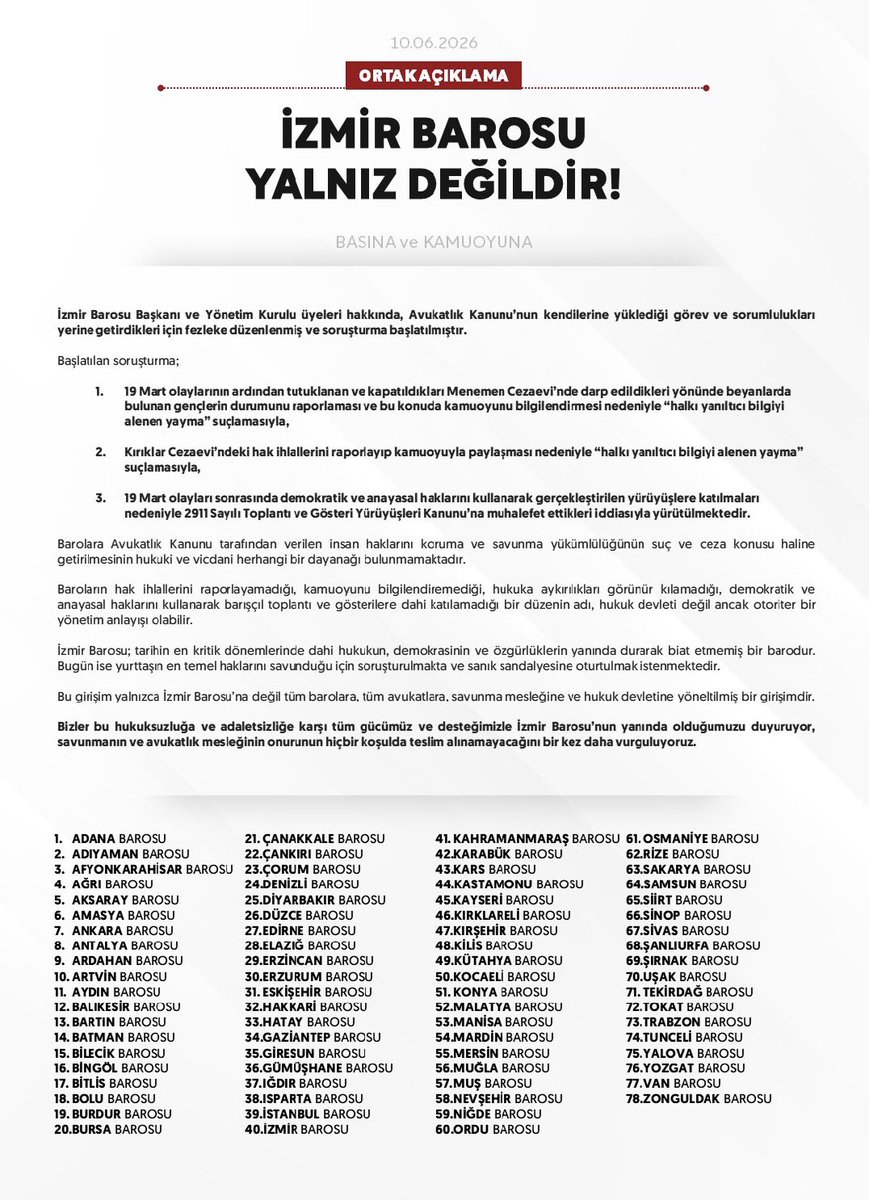 10.06.2026

ORTAKAÇIKLAMA

İZMİR BAROSU
YALNIZ DEĞİLDİR!

BASINA ve KAMUOYUNA

İzmir Barosu Başkanı ve Yönetim Kurulu üyeleri hakkında, Avukatlık Kanunu'nun kendilerine yüklediği görev ve sorumlulukları yerine getirdikleri için fezleke düzenlenmiş ve soruşturma başlatılmıştır.

Başlatılan soruşturma;

1. 19 Mart olaylarının ardından tutuklanan ve kapatıldıkları Menemen Cezaevi'nde darp edildikleri yönünde beyanlarda bulunan gençlerin durumunu raporlaması ve bu konuda kamuoyunu bilgilendirmesi nedeniyle "halkı yanıltıcı bilgiyi alenen yayma" suçlamasıyla,

2. Kırıklar Cezaevi'ndeki hak ihlallerini raporlayıp kamuoyuyla paylaşması nedeniyle "halkı yanıltıcı bilgiyi alenen yayma" suçlamasıyla,

3. 19 Mart olayları sonrasında demokratik ve anayasal haklarını kullanarak gerçekleştirilen yürüyüşlere katılmaları nedeniyle 2911 Sayılı Toplantı ve Gösteri Yürüyüşleri Kanunu'na muhalefet ettikleri iddiasıyla yürütülmektedir.

Barolara Avukatlık Kanunu tarafından verilen insan haklarını koruma ve savunma yükümlülüğünün suç ve ceza konusu haline getirilmesinin hukuki ve vicdani herhangi bir dayanağı bulunmamaktadır.

Baroların hak ihlallerini raporlayamadığı, kamuoyunu bilgilendiremediği, hukuka aykırılıkları görünür kılamadığı, demokratik ve anayasal haklarını kullanarak barışçıl toplantı ve gösterilere dahi katılamadığı bir düzenin adı, hukuk devleti değil ancak otoriter bir yönetim anlayışı olabilir.

İzmir Barosu; tarihin en kritik dönemlerinde dahi hukukun, demokrasinin ve özgürlüklerin yanında durarak biat etmemiş bir barodur. Bugün ise yurttaşın en temel haklarını savunduğu için soruşturulmakta ve sanık sandalyesine oturtulmak istenmektedir.

Bu girişim yalnızca İzmir Barosu'na değil tüm barolara, tüm avukatlara, savunma mesleğine ve hukuk devletine yöneltilmiş bir girişimdir.

Bizler bu hukuksuzluğa ve adaletsizliğe karşı tüm gücümüz ve desteğimizle İzmir Barosu'nun yanında olduğumuzu duyuruyor, savunmanın ve avukatlık mesleğinin onurunun hiçbir koşulda teslim alınamayacağını bir kez daha vurguluyoruz.

1. ADANA BAROSU
2. ADIYAMAN BAROSU
3. AFYONKARAHİSAR BAROSU
4. AĞRI BAROSU
5. AKSARAY BAROSU
6. AMASYA BAROSU
7. ANKARA BAROSU
8. ANTALYA BAROSU
9. ARDAHAN BAROSU
10. ARTVİN BAROSU
11. AYDIN BAROSU
12. BALIKESİR BAROSU
13. BARTIN BAROSU
14. BATMAN BAROSU
15. BİLECİK BAROSU
16. BİNGÖL BAROSU
17. BİTLİS BAROSU
18. BOLU BAROSU
19. BURDUR BAROSU
20. BURSA BAROSU
21. ÇANAKKALE BAROSU
22. ÇANKIRI BAROSU
23. ÇORUM BAROSU
24. DENİZLİ BAROSU
25. DİYARBAKIR BAROSU
26. DÜZCE BAROSU
27. EDİRNE BAROSU
28. ELAZIĞ BAROSU
29. ERZİNCAN BAROSU
30. ERZURUM BAROSU
31. ESKİŞEHİR BAROSU
32. HAKKARİ BAROSU
33. HATAY BAROSU
34. GAZİANTEP BAROSU
35. GİRESUN BAROSU
36. GÜMÜŞHANE BAROSU
37. IĞDIR BAROSU
38. ISPARTA BAROSU
39. İSTANBUL BAROSU
40. İZMİR BAROSU
41. KAHRAMANMARAŞ BAROSU
42. KARABÜK BAROSU
43. KARS BAROSU
44. KASTAMONU BAROSU
45. KAYSERİ BAROSU
46. KIRKLARELİ BAROSU
47. KIRŞEHİR BAROSU
48. KİLİS BAROSU
49. KÜTAHYA BAROSU
50. KOCAELİ BAROSU
51. KONYA BAROSU
52. MALATYA BAROSU
53. MANİSA BAROSU
54. MARDİN BAROSU
55. MERSİN BAROSU
56. MUĞLA BAROSU
57. MUŞ BAROSU
58. NEVŞEHİR BAROSU
59. NİĞDE BAROSU
60. ORDU BAROSU
61. OSMANİYE BAROSU
62. RİZE BAROSU
63. SAKARYA BAROSU
64. SAMSUN BAROSU
65. SİİRT BAROSU
66. SİNOP BAROSU
67. SİVAS BAROSU
68. ŞANLIURFA BAROSU
69. ŞIRNAK BAROSU
70. UŞAK BAROSU
71. TEKİRDAĞ BAROSU
72. TOKAT BAROSU
73. TRABZON BAROSU
74. TUNCELİ BAROSU
75. YALOVA BAROSU
76. YOZGAT BAROSU
77. VAN BAROSU
78. ZONGULDAK BAROSU